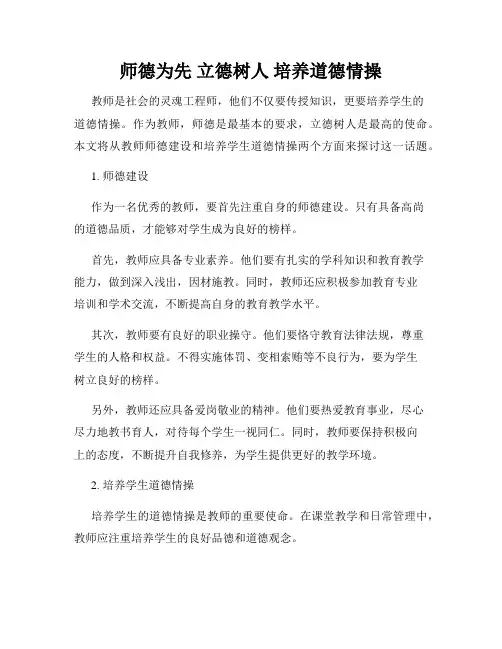 师德为先 立德树人 培养道德情操

教师是社会的灵魂工程师，他们不仅要传授知识，更要培养学生的道德情操。作为教师，师德是最基本的要求，立德树人是最高的使命。本文将从教师师德建设和培养学生道德情操两个方面来探讨这一话题。

1. 师德建设

作为一名优秀的教师，要首先注重自身的师德建设。只有具备高尚的道德品质，才能够对学生成为良好的榜样。

首先，教师应具备专业素养。他们要有扎实的学科知识和教育教学能力，做到深入浅出，因材施教。同时，教师还应积极参加教育专业培训和学术交流，不断提高自身的教育教学水平。

其次，教师要有良好的职业操守。他们要恪守教育法律法规，尊重学生的人格和权益。不得实施体罚、变相索贿等不良行为，要为学生树立良好的榜样。

另外，教师还应具备爱岗敬业的精神。他们要热爱教育事业，尽心尽力地教书育人，对待每个学生一视同仁。同时，教师要保持积极向上的态度，不断提升自我修养，为学生提供更好的教学环境。

2. 培养学生道德情操

培养学生的道德情操是教师的重要使命。在课堂教学和日常管理中，教师应注重培养学生的良好品德和道德观念。